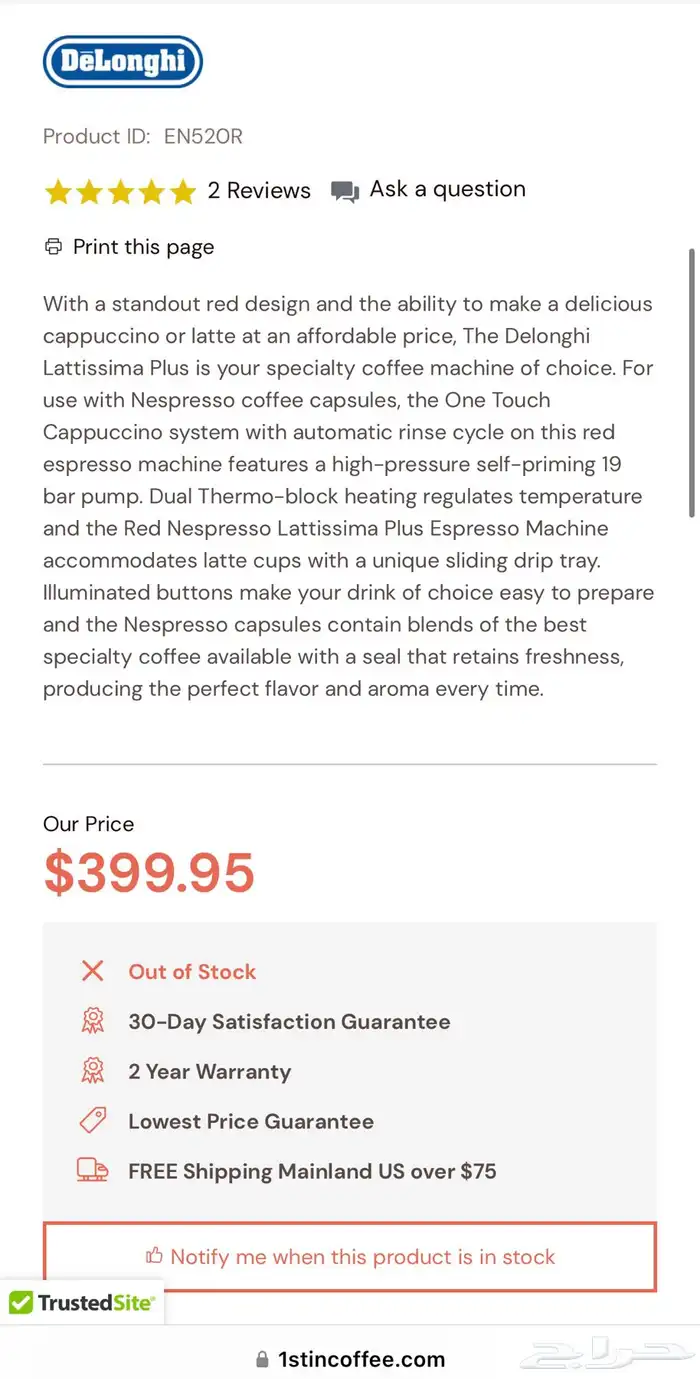 DēLonghi

Product ID: EN520R

2 Reviews Ask a question

Print this page

With a standout red design and the ability to make a delicious cappuccino or latte at an affordable price, The Delonghi Lattissima Plus is your specialty coffee machine of choice. For use with Nespresso coffee capsules, the One Touch Cappuccino system with automatic rinse cycle on this red espresso machine features a high-pressure self-priming 19 bar pump. Dual Thermo-block heating regulates temperature and the Red Nespresso Lattissima Plus Espresso Machine accommodates latte cups with a unique sliding drip tray. Illuminated buttons make your drink of choice easy to prepare and the Nespresso capsules contain blends of the best specialty coffee available with a seal that retains freshness, producing the perfect flavor and aroma every time.

Our Price
$399.95

Out of Stock
30-Day Satisfaction Guarantee
2 Year Warranty
Lowest Price Guarantee
FREE Shipping Mainland US over $75

Notify me when this product is in stock

TrustedSite

1stincoffee.com

حراج